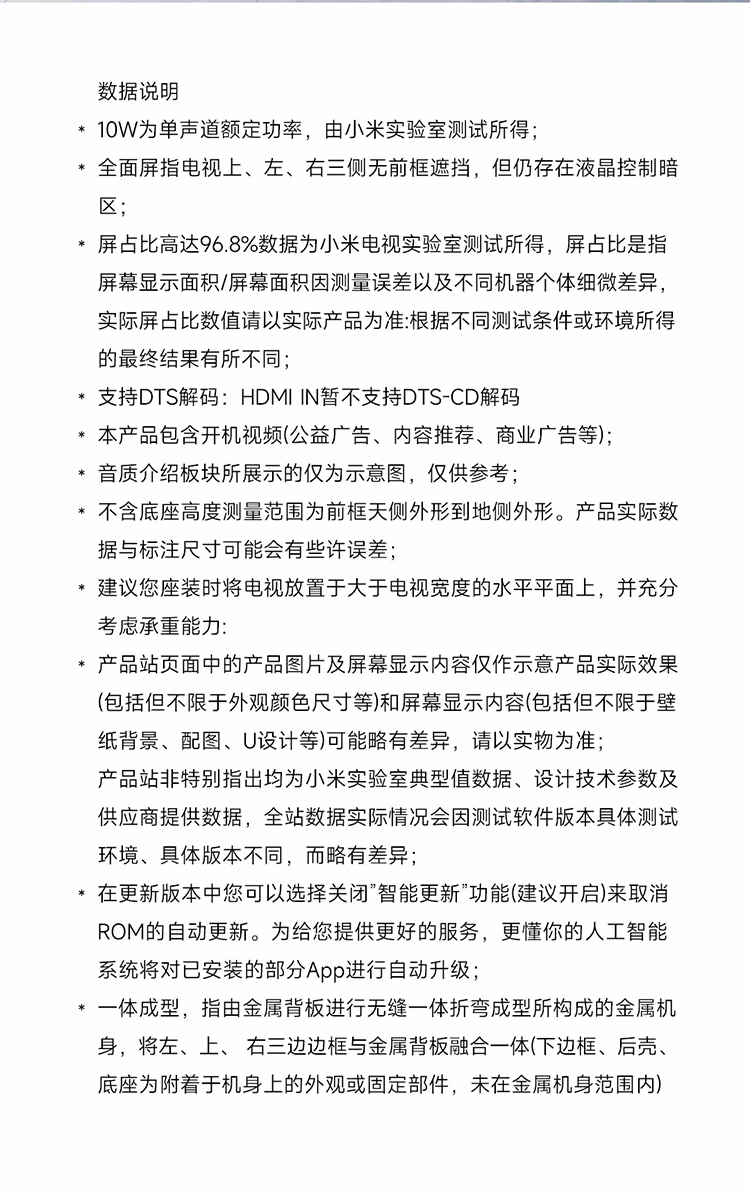 数据说明

* 10W为单声道额定功率，由小米实验室测试所得；

* 全面屏指电视上、左、右三侧无前框遮挡，但仍存在液晶控制暗区；

* 屏占比高达96.8%数据为小米电视实验室测试所得，屏占比是指屏幕显示面积/屏幕面积因测量误差以及不同机器个体细微差异，实际屏占比数值请以实际产品为准:根据不同测试条件或环境所得的最终结果有所不同；

* 支持DTS解码：HDMI IN暂不支持DTS-CD解码

* 本产品包含开机视频(公益广告、内容推荐、商业广告等)；

* 音质介绍板块所展示的仅为示意图，仅供参考；

* 不含底座高度测量范围为前框天侧外形到地侧外形。产品实际数据与标注尺寸可能会有些许误差；

* 建议您座装时将电视放置于大于电视宽度的水平平面上，并充分考虑承重能力:

* 产品站页面中的产品图片及屏幕显示内容仅作示意产品实际效果(包括但不限于外观颜色尺寸等)和屏幕显示内容(包括但不限于壁纸背景、配图、U设计等)可能略有差异，请以实物为准；
产品站非特别指出均为小米实验室典型值数据、设计技术参数及供应商提供数据，全站数据实际情况会因测试软件版本具体测试环境、具体版本不同，而略有差异；

* 在更新版本中您可以选择关闭"智能更新"功能(建议开启)来取消ROM的自动更新。为给您提供更好的服务，更懂你的人工智能系统将对已安装的部分App进行自动升级；

* 一体成型，指由金属背板进行无缝一体折弯成型所构成的金属机身，将左、上、 右三边边框与金属背板融合一体(下边框、后壳、底座为附着于机身上的外观或固定部件，未在金属机身范围内)